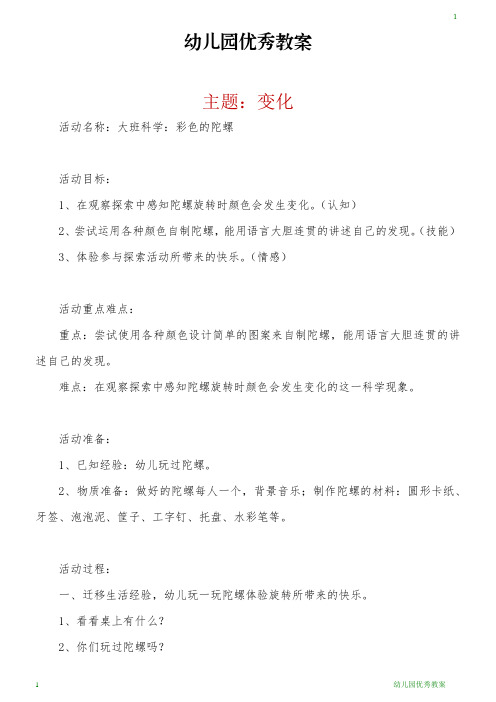 1

幼儿园优秀教案

主题：变化

活动名称：大班科学：彩色的陀螺

活动目标：

1、在观察探索中感知陀螺旋转时颜色会发生变化。(认知)

2、尝试运用各种颜色自制陀螺，能用语言大胆连贯的讲述自己的发现。(技能)

3、体验参与探索活动所带来的快乐。(情感)

活动重点难点：

重点：尝试使用各种颜色设计简单的图案来自制陀螺，能用语言大胆连贯的讲述自己的发现。

难点：在观察探索中感知陀螺旋转时颜色会发生变化的这一科学现象。

活动准备：

1、已知经验：幼儿玩过陀螺。

2、物质准备：做好的陀螺每人一个，背景音乐；制作陀螺的材料：圆形卡纸、牙签、泡泡泥、筐子、工字钉、托盘、水彩笔等。

活动过程：

一、迁移生活经验，幼儿玩一玩陀螺体验旋转所带来的快乐。

1、看看桌上有什么?

2、你们玩过陀螺吗?

1

幼儿园优秀教案